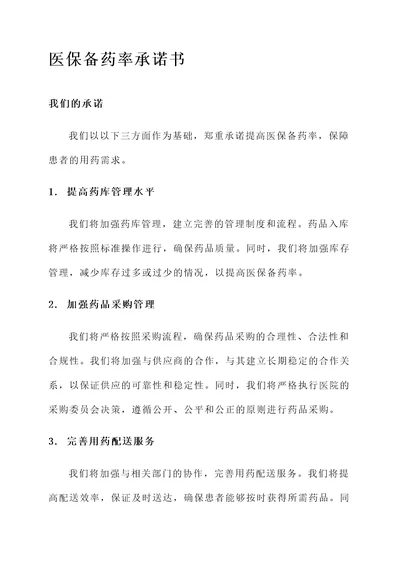 医保备药率承诺书

我们的承诺

我们以以下三方面作为基础，郑重承诺提高医保备药率，保障患者的用药需求。

1. 提高药库管理水平

我们将加强药库管理，建立完善的管理制度和流程。药品入库将严格按照标准操作进行，确保药品质量。同时，我们将加强库存管理，减少库存过多或过少的情况，以提高医保备药率。

2. 加强药品采购管理

我们将严格按照采购流程，确保药品采购的合理性、合法性和合规性。我们将加强与供应商的合作，与其建立长期稳定的合作关系，以保证供应的可靠性和稳定性。同时，我们将严格执行医院的采购委员会决策，遵循公开、公平和公正的原则进行药品采购。

3. 完善用药配送服务

我们将加强与相关部门的协作，完善用药配送服务。我们将提高配送效率，保证及时送达，确保患者能够按时获得所需药品。同